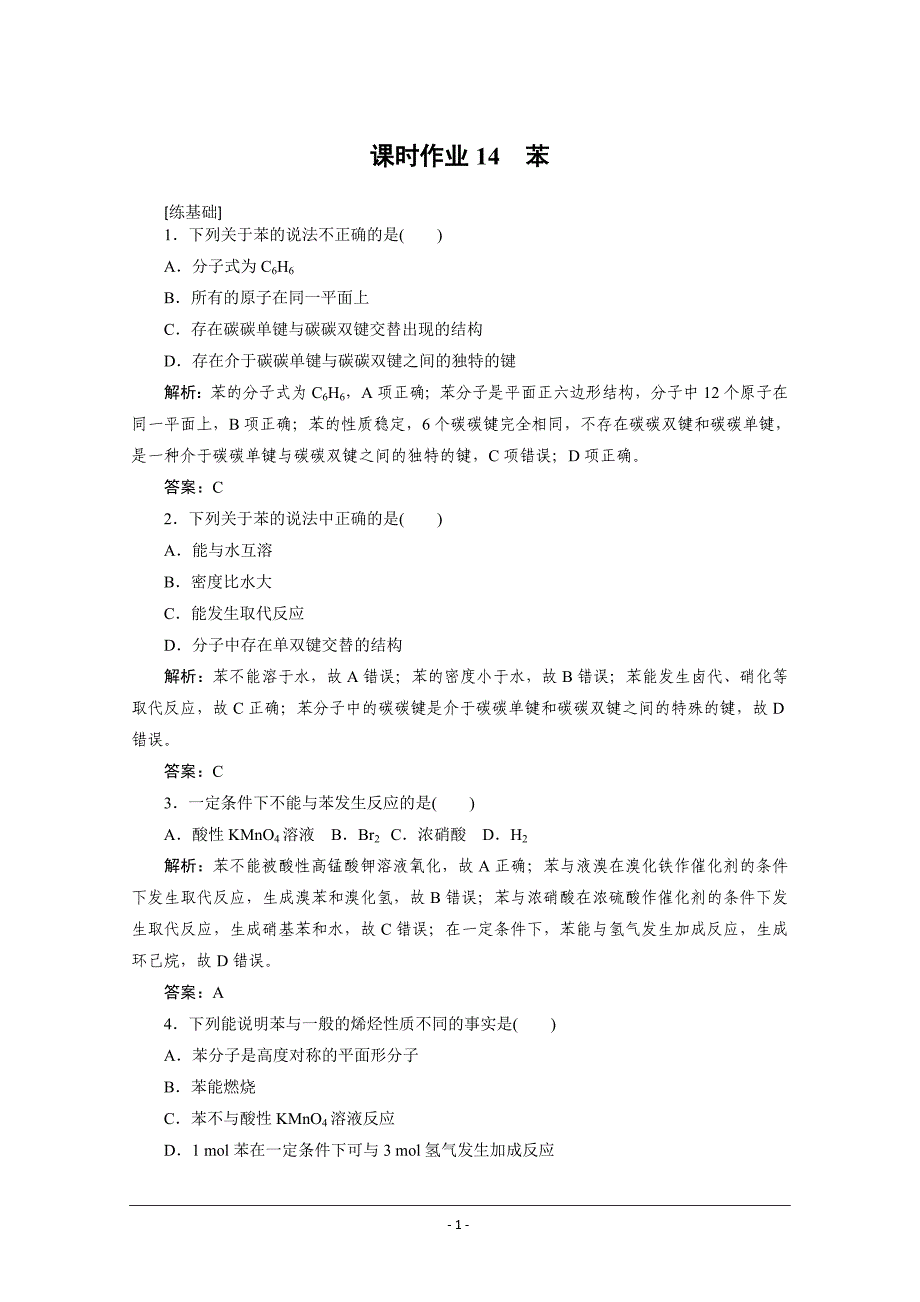 课时作业 14　苯

[练基础]

1．下列关于苯的说法不正确的是(　　)

A．分子式为 $C_6H_6$

B．所有的原子在同一平面上

C．存在碳碳单键与碳碳双键交替出现的结构

D．存在介于碳碳单键与碳碳双键之间的独特的键

解析：苯的分子式为 $C_6H_6$，A 项正确；苯分子是平面正六边形结构，分子中 12 个原子在同一平面上，B 项正确；苯的性质稳定，6 个碳碳键完全相同，不存在碳碳双键和碳碳单键，是一种介于碳碳单键与碳碳双键之间的独特的键，C 项错误；D 项正确。

答案：C

2．下列关于苯的说法中正确的是(　　)

A．能与水互溶

B．密度比水大

C．能发生取代反应

D．分子中存在单双键交替的结构

解析：苯不能溶于水，故 A 错误；苯的密度小于水，故 B 错误；苯能发生卤代、硝化等取代反应，故 C 正确；苯分子中的碳碳键是介于碳碳单键和碳碳双键之间的特殊的键，故 D 错误。

答案：C

3．一定条件下不能与苯发生反应的是(　　)

A．酸性 $KMnO_4$ 溶液　B．$Br_2$　C．浓硝酸　D．$H_2$

解析：苯不能被酸性高锰酸钾溶液氧化，故 A 正确；苯与液溴在溴化铁作催化剂的条件下发生取代反应，生成溴苯和溴化氢，故 B 错误；苯与浓硝酸在浓硫酸作催化剂的条件下发生取代反应，生成硝基苯和水，故 C 错误；在一定条件下，苯能与氢气发生加成反应，生成环己烷，故 D 错误。

答案：A

4．下列能说明苯与一般的烯烃性质不同的事实是(　　)

A．苯分子是高度对称的平面形分子

B．苯能燃烧

C．苯不与酸性 $KMnO_4$ 溶液反应

D．1 mol 苯在一定条件下可与 3 mol 氢气发生加成反应

- 1 -